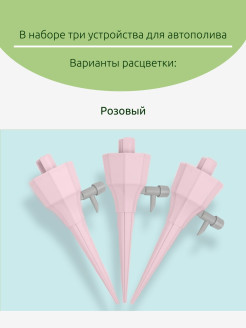 В наборе три устройства для автополива

Варианты расцветки:

Розовый